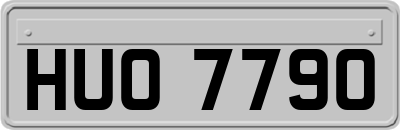 HUO 7790